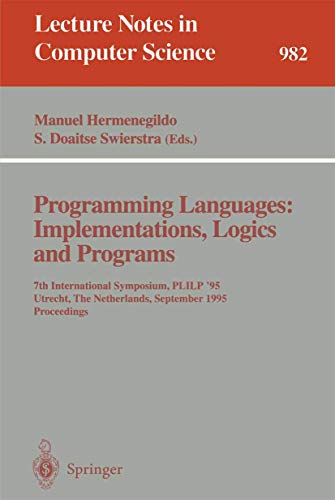 Lecture Notes in Computer Science 982

Manuel Hermenegildo
S. Doaitse Swierstra (Eds.)

Programming Languages: Implementations, Logics and Programs

7th International Symposium, PLILP '95
Utrecht, The Netherlands, September 1995
Proceedings

Springer